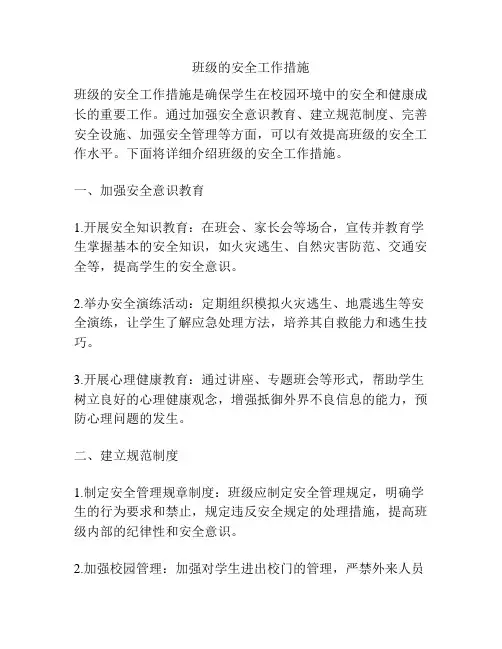 班级的安全工作措施

班级的安全工作措施是确保学生在校园环境中的安全和健康成长的重要工作。通过加强安全意识教育、建立规范制度、完善安全设施、加强安全管理等方面，可以有效提高班级的安全工作水平。下面将详细介绍班级的安全工作措施。

一、加强安全意识教育

1.开展安全知识教育：在班会、家长会等场合，宣传并教育学生掌握基本的安全知识，如火灾逃生、自然灾害防范、交通安全等，提高学生的安全意识。

2.举办安全演练活动：定期组织模拟火灾逃生、地震逃生等安全演练，让学生了解应急处理方法，培养其自救能力和逃生技巧。

3.开展心理健康教育：通过讲座、专题班会等形式，帮助学生树立良好的心理健康观念，增强抵御外界不良信息的能力，预防心理问题的发生。

二、建立规范制度

1.制定安全管理规章制度：班级应制定安全管理规定，明确学生的行为要求和禁止，规定违反安全规定的处理措施，提高班级内部的纪律性和安全意识。

2.加强校园管理：加强对学生进出校门的管理，严禁外来人员